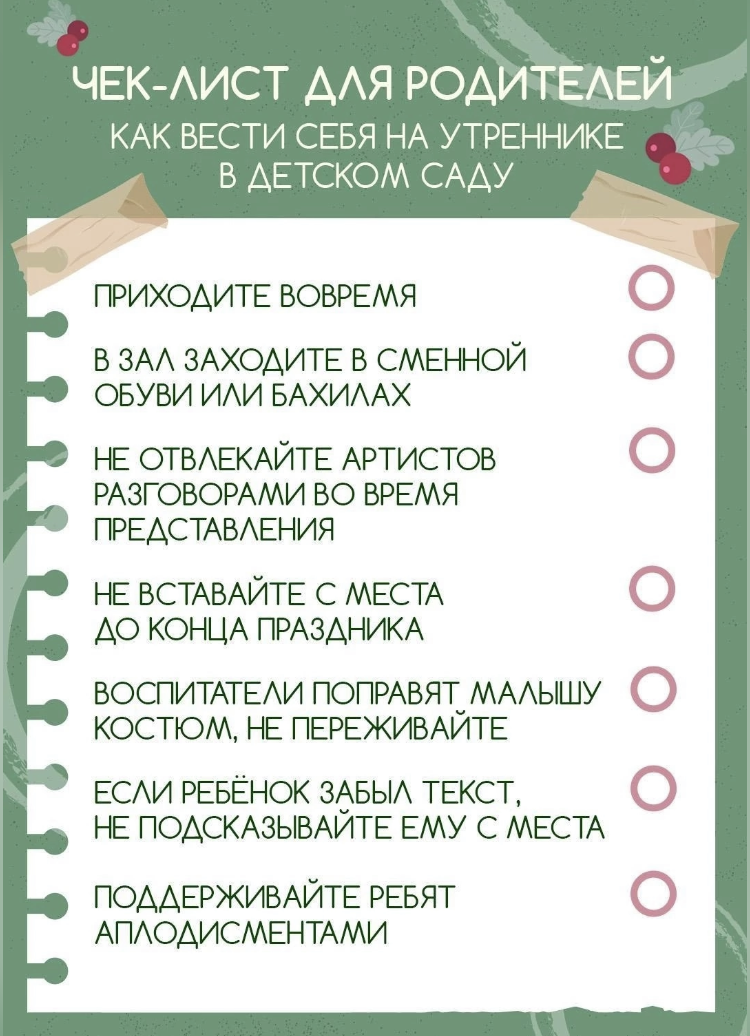 ЧЕК-ЛИСТ ДЛЯ РОДИТЕЛЕЙ
КАК ВЕСТИ СЕБЯ НА УТРЕННИКЕ В ДЕТСКОМ САДУ

ПРИХОДИТЕ ВОВРЕМЯ

В ЗАЛ ЗАХОДИТЕ В СМЕННОЙ ОБУВИ ИЛИ БАХИЛАХ

НЕ ОТВЛЕКАЙТЕ АРТИСТОВ РАЗГОВОРАМИ ВО ВРЕМЯ ПРЕДСТАВЛЕНИЯ

НЕ ВСТАВАЙТЕ С МЕСТА ДО КОНЦА ПРАЗДНИКА

ВОСПИТАТЕЛИ ПОПРАВЯТ МАЛЫШУ КОСТЮМ, НЕ ПЕРЕЖИВАЙТЕ

ЕСЛИ РЕБЁНОК ЗАБЫЛ ТЕКСТ, НЕ ПОДСКАЗЫВАЙТЕ ЕМУ С МЕСТА

ПОДДЕРЖИВАЙТЕ РЕБЯТ АПЛОДИСМЕНТАМИ